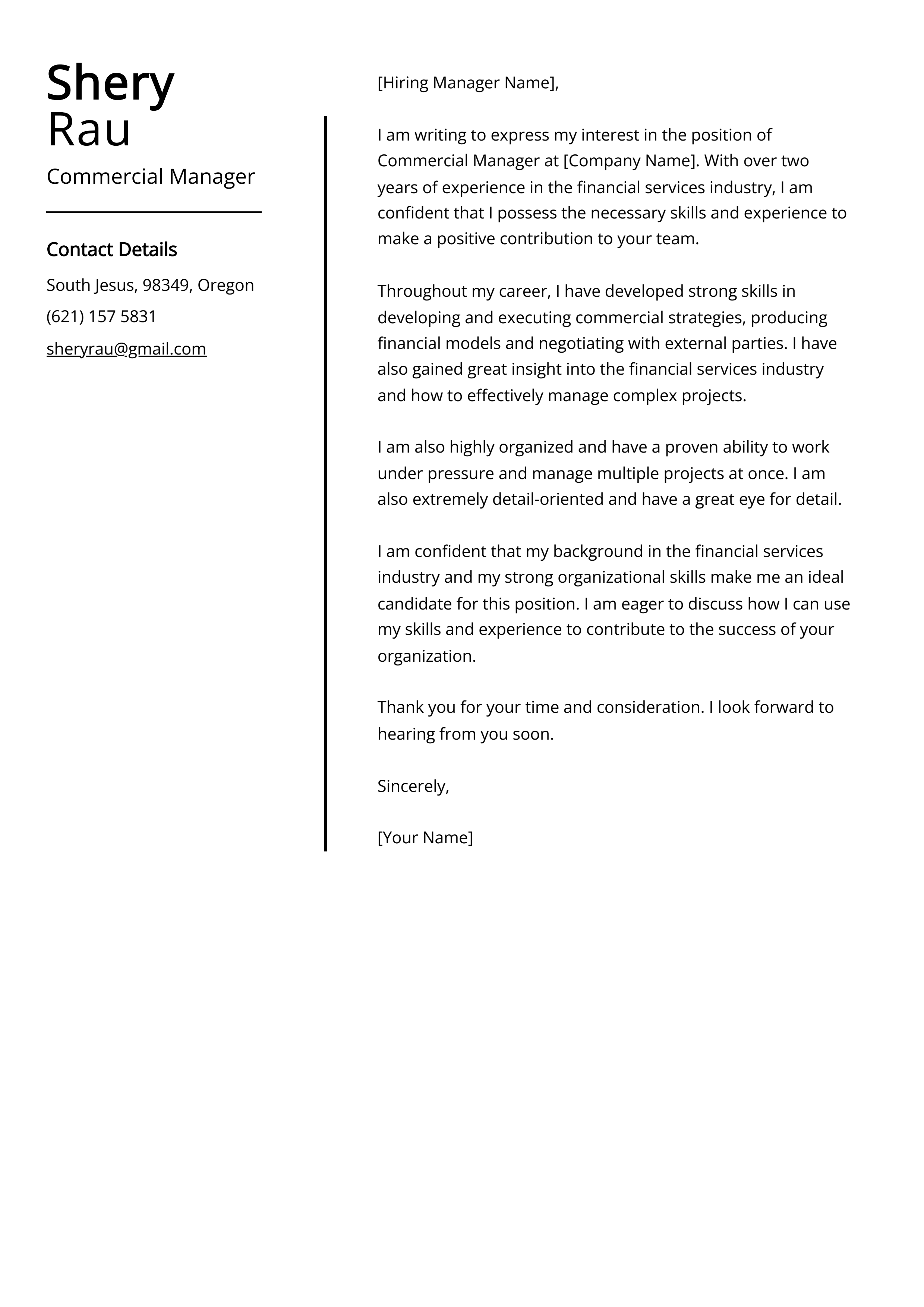 Shery
Rau

Commercial Manager

Contact Details

South Jesus, 98349, Oregon

(621) 157 5831

sheryrau@gmail.com

[Hiring Manager Name],

I am writing to express my interest in the position of Commercial Manager at [Company Name]. With over two years of experience in the financial services industry, I am confident that I possess the necessary skills and experience to make a positive contribution to your team.

Throughout my career, I have developed strong skills in developing and executing commercial strategies, producing financial models and negotiating with external parties. I have also gained great insight into the financial services industry and how to effectively manage complex projects.

I am also highly organized and have a proven ability to work under pressure and manage multiple projects at once. I am also extremely detail-oriented and have a great eye for detail.

I am confident that my background in the financial services industry and my strong organizational skills make me an ideal candidate for this position. I am eager to discuss how I can use my skills and experience to contribute to the success of your organization.

Thank you for your time and consideration. I look forward to hearing from you soon.

Sincerely,

[Your Name]